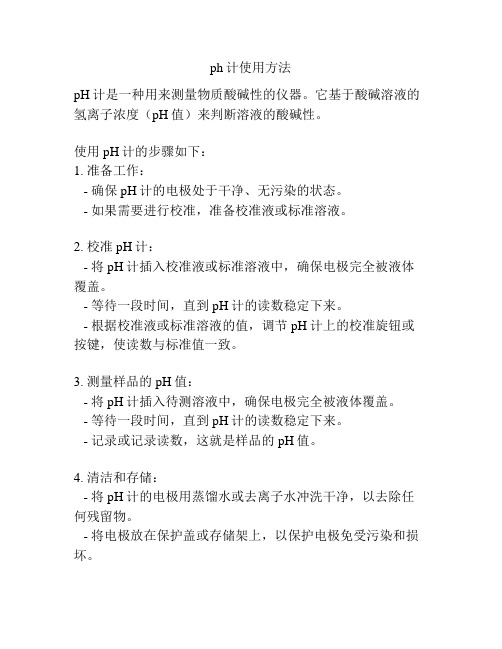 ph 计使用方法

pH 计是一种用来测量物质酸碱性的仪器。它基于酸碱溶液的氢离子浓度（pH 值）来判断溶液的酸碱性。

使用 pH 计的步骤如下：
1. 准备工作：
- 确保 pH 计的电极处于干净、无污染的状态。
- 如果需要进行校准，准备校准液或标准溶液。

2. 校准 pH 计：
- 将 pH 计插入校准液或标准溶液中，确保电极完全被液体覆盖。
- 等待一段时间，直到 pH 计的读数稳定下来。
- 根据校准液或标准溶液的值，调节 pH 计上的校准旋钮或按键，使读数与标准值一致。

3. 测量样品的 pH 值：
- 将 pH 计插入待测溶液中，确保电极完全被液体覆盖。
- 等待一段时间，直到 pH 计的读数稳定下来。
- 记录或记录读数，这就是样品的 pH 值。

4. 清洁和存储：
- 将 pH 计的电极用蒸馏水或去离子水冲洗干净，以去除任何残留物。
- 将电极放在保护盖或存储架上，以保护电极免受污染和损坏。